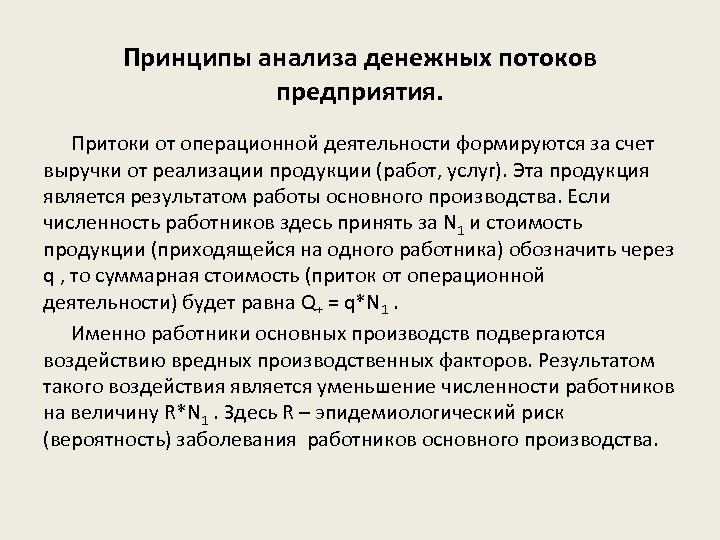 Принципы анализа денежных потоков предприятия.

Притоки от операционной деятельности формируются за счет выручки от реализации продукции (работ, услуг). Эта продукция является результатом работы основного производства. Если численность работников здесь принять за $N_1$ и стоимость продукции (приходящейся на одного работника) обозначить через q , то суммарная стоимость (приток от операционной деятельности) будет равна $Q_+ = q*N_1$ .

Именно работники основных производств подвергаются воздействию вредных производственных факторов. Результатом такого воздействия является уменьшение численности работников на величину $R*N_1$ . Здесь R – эпидемиологический риск (вероятность) заболевания работников основного производства.